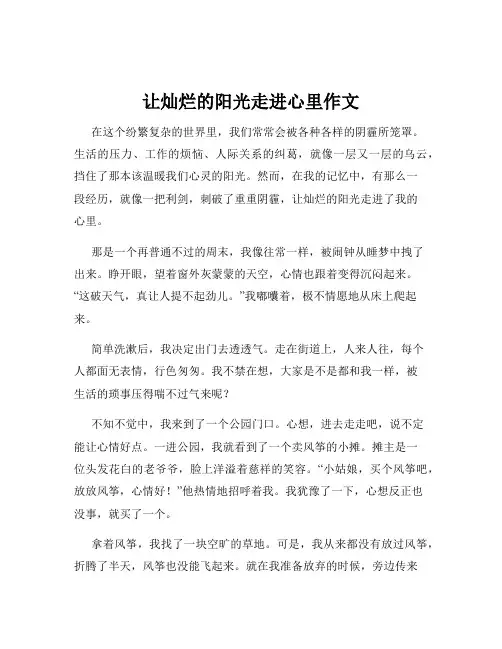 让灿烂的阳光走进心里作文

在这个纷繁复杂的世界里，我们常常会被各种各样的阴霾所笼罩。生活的压力、工作的烦恼、人际关系的纠葛，就像一层又一层的乌云，挡住了那本该温暖我们心灵的阳光。然而，在我的记忆中，有那么一段经历，就像一把利剑，刺破了重重阴霾，让灿烂的阳光走进了我的心里。

那是一个再普通不过的周末，我像往常一样，被闹钟从睡梦中拽了出来。睁开眼，望着窗外灰蒙蒙的天空，心情也跟着变得沉闷起来。“这破天气，真让人提不起劲儿。”我嘟囔着，极不情愿地从床上爬起来。

简单洗漱后，我决定出门去透透气。走在街道上，人来人往，每个人都面无表情，行色匆匆。我不禁在想，大家是不是都和我一样，被生活的琐事压得喘不过气来呢？

不知不觉中，我来到了一个公园门口。心想，进去走走吧，说不定能让心情好点。一进公园，我就看到了一个卖风筝的小摊。摊主是一位头发花白的老爷爷，脸上洋溢着慈祥的笑容。“小姑娘，买个风筝吧，放放风筝，心情好！”他热情地招呼着我。我犹豫了一下，心想反正也没事，就买了一个。

拿着风筝，我找了一块空旷的草地。可是，我从来都没有放过风筝，折腾了半天，风筝也没能飞起来。就在我准备放弃的时候，旁边传来